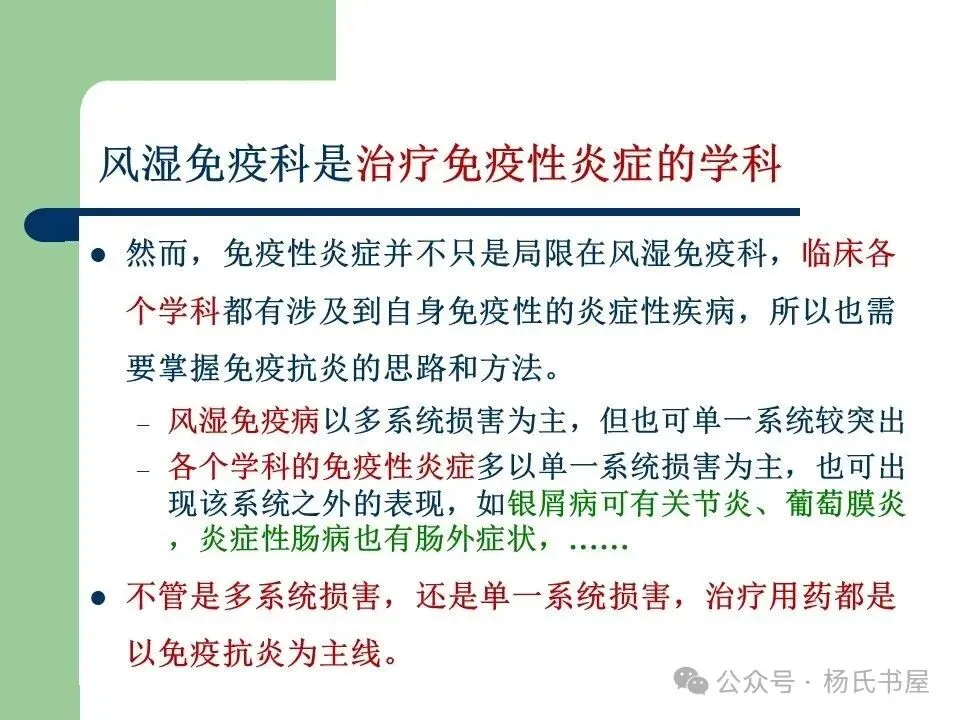 风湿免疫科是治疗免疫性炎症的学科

• 然而，免疫性炎症并不只是局限在风湿免疫科，临床各个学科都有涉及到自身免疫性的炎症性疾病，所以也需要掌握免疫抗炎的思路和方法。

- 风湿免疫病以多系统损害为主，但也可单一系统较突出
- 各个学科的免疫性炎症多以单一系统损害为主，也可出现该系统之外的表现，如银屑病可有关节炎、葡萄膜炎，炎症性肠病也有肠外症状，……

• 不管是多系统损害，还是单一系统损害，治疗用药都是以免疫抗炎为主线。

公众号 · 杨氏书屋